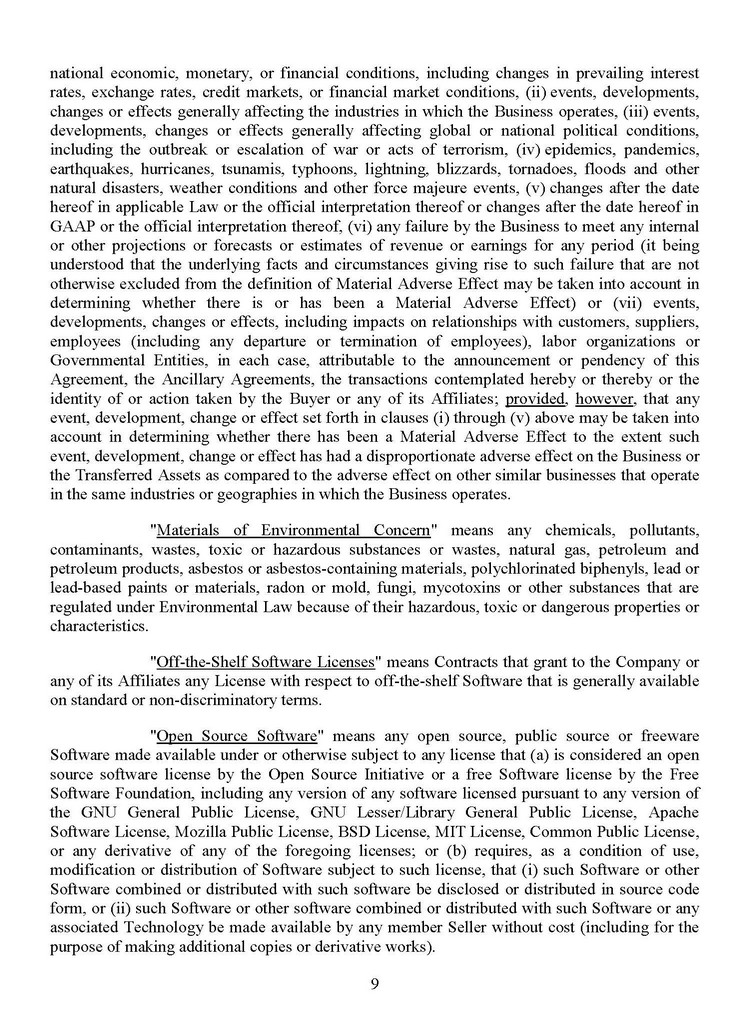 national economic, monetary, or financial conditions, including changes in prevailing interest rates, exchange rates, credit markets, or financial market conditions, (ii) events, developments, changes or effects generally affecting the industries in which the Business operates, (iii) events, developments, changes or effects generally affecting global or national political conditions, including the outbreak or escalation of war or acts of terrorism, (iv) epidemics, pandemics, earthquakes, hurricanes, tsunamis, typhoons, lightning, blizzards, tornadoes, floods and other natural disasters, weather conditions and other force majeure events, (v) changes after the date hereof in applicable Law or the official interpretation thereof or changes after the date hereof in GAAP or the official interpretation thereof, (vi) any failure by the Business to meet any internal or other projections or forecasts or estimates of revenue or earnings for any period (it being understood that the underlying facts and circumstances giving rise to such failure that are not otherwise excluded from the definition of Material Adverse Effect may be taken into account in determining whether there is or has been a Material Adverse Effect) or (vii) events, developments, changes or effects, including impacts on relationships with customers, suppliers, employees (including any departure or termination of employees), labor organizations or Governmental Entities, in each case, attributable to the announcement or pendency of this Agreement, the Ancillary Agreements, the transactions contemplated hereby or thereby or the identity of or action taken by the Buyer or any of its Affiliates; provided, however, that any event, development, change or effect set forth in clauses (i) through (v) above may be taken into account in determining whether there has been a Material Adverse Effect to the extent such event, development, change or effect has had a disproportionate adverse effect on the Business or the Transferred Assets as compared to the adverse effect on other similar businesses that operate in the same industries or geographies in which the Business operates.

"Materials of Environmental Concern" means any chemicals, pollutants, contaminants, wastes, toxic or hazardous substances or wastes, natural gas, petroleum and petroleum products, asbestos or asbestos-containing materials, polychlorinated biphenyls, lead or lead-based paints or materials, radon or mold, fungi, mycotoxins or other substances that are regulated under Environmental Law because of their hazardous, toxic or dangerous properties or characteristics.

"Off-the-Shelf Software Licenses" means Contracts that grant to the Company or any of its Affiliates any License with respect to off-the-shelf Software that is generally available on standard or non-discriminatory terms.

"Open Source Software" means any open source, public source or freeware Software made available under or otherwise subject to any license that (a) is considered an open source software license by the Open Source Initiative or a free Software license by the Free Software Foundation, including any version of any software licensed pursuant to any version of the GNU General Public License, GNU Lesser/Library General Public License, Apache Software License, Mozilla Public License, BSD License, MIT License, Common Public License, or any derivative of any of the foregoing licenses; or (b) requires, as a condition of use, modification or distribution of Software subject to such license, that (i) such Software or other Software combined or distributed with such software be disclosed or distributed in source code form, or (ii) such Software or other software combined or distributed with such Software or any associated Technology be made available by any member Seller without cost (including for the purpose of making additional copies or derivative works).

9